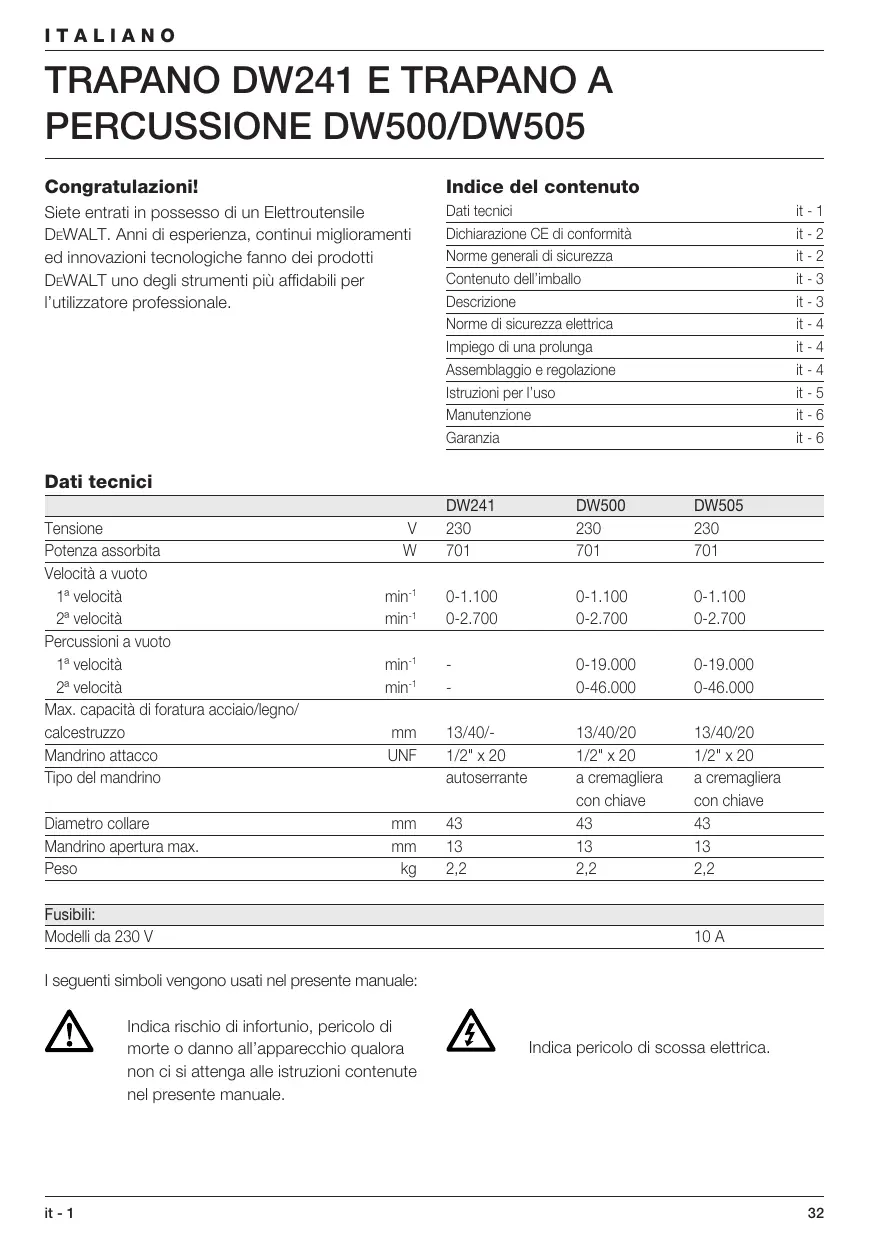 ITALIANO

TRAPANO DW241 E TRAPANO A PERCUSSIONE DW500/DW505

Congratulazioni!

Siete entrati in possesso di un Elettroutensile DEWALT. Anni di esperienza, continui miglioramenti ed innovazioni tecnologiche fanno dei prodotti DEWALT uno degli strumenti più affidabili per l'utilizzatore professionale.

Indice del contenuto

| | |
|---|---|
| Dati tecnici | it - 1 |
| Dichiarazione CE di conformità | it - 2 |
| Norme generali di sicurezza | it - 2 |
| Contenuto dell'imballo | it - 3 |
| Descrizione | it - 3 |
| Norme di sicurezza elettrica | it - 4 |
| Impiego di una prolunga | it - 4 |
| Assemblaggio e regolazione | it - 4 |
| Istruzioni per l'uso | it - 5 |
| Manutenzione | it - 6 |
| Garanzia | it - 6 |

Dati tecnici

| | | DW241 | DW500 | DW505 |
|---|---|---|---|---|
| Tensione | V | 230 | 230 | 230 |
| Potenza assorbita | W | 701 | 701 | 701 |
| Velocità a vuoto | | | | |
| 1ª velocità | $min^{-1}$ | 0-1.100 | 0-1.100 | 0-1.100 |
| 2ª velocità | $min^{-1}$ | 0-2.700 | 0-2.700 | 0-2.700 |
| Percussioni a vuoto | | | | |
| 1ª velocità | $min^{-1}$ | - | 0-19.000 | 0-19.000 |
| 2ª velocità | $min^{-1}$ | - | 0-46.000 | 0-46.000 |
| Max. capacità di foratura acciaio/legno/ calcestruzzo | mm | 13/40/- | 13/40/20 | 13/40/20 |
| Mandrino attacco | UNF | 1/2" x 20 | 1/2" x 20 | 1/2" x 20 |
| Tipo del mandrino | | autoserrante | a cremagliera con chiave | a cremagliera con chiave |
| Diametro collare | mm | 43 | 43 | 43 |
| Mandrino apertura max. | mm | 13 | 13 | 13 |
| Peso | kg | 2,2 | 2,2 | 2,2 |

| Fusibili: | |
|---|---|
| Modelli da 230 V | 10 A |

I seguenti simboli vengono usati nel presente manuale:

Indica rischio di infortunio, pericolo di morte o danno all'apparecchio qualora non ci si attenga alle istruzioni contenute nel presente manuale.

Indica pericolo di scossa elettrica.

it - 1

32